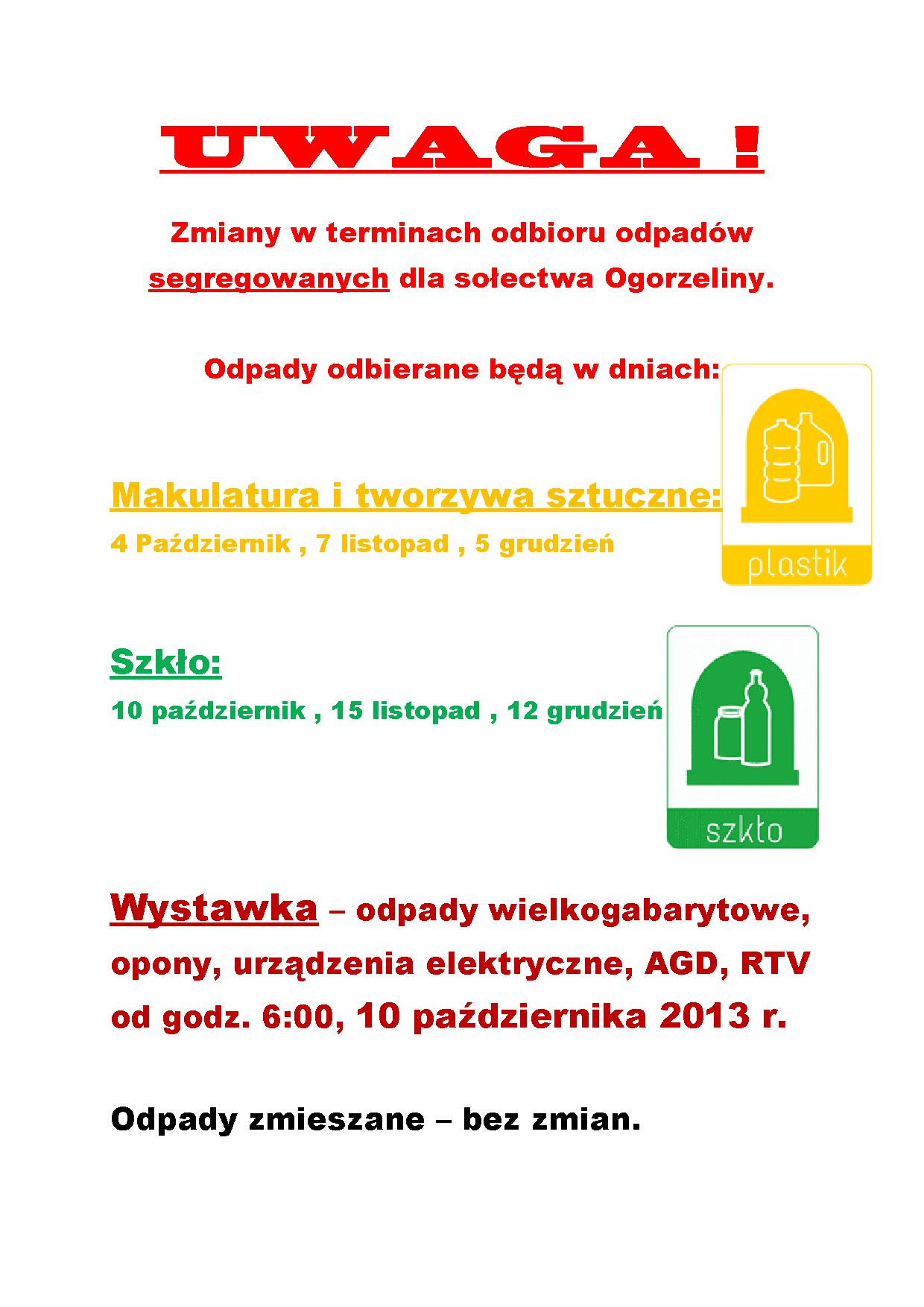 UWAGA !

Zmiany w terminach odbioru odpadów segregowanych dla sołectwa Ogorzeliny.

Odpady odbierane będą w dniach:

Makulatura i tworzywa sztuczne:
4 Październik , 7 listopad , 5 grudzień

plastik

Szkło:
10 październik , 15 listopad , 12 grudzień

szkło

Wystawka – odpady wielkogabarytowe, opony, urządzenia elektryczne, AGD, RTV od godz. 6:00, 10 października 2013 r.

Odpady zmieszane – bez zmian.